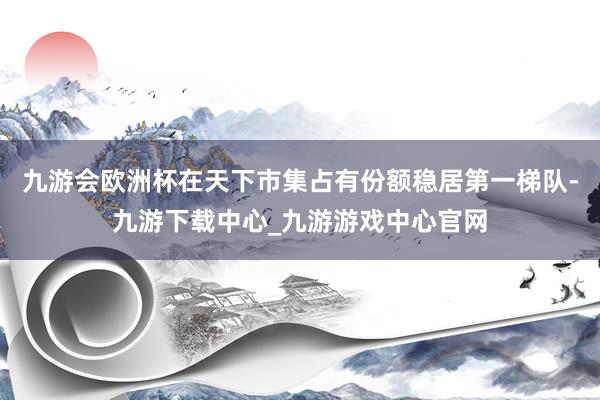 九游会欧洲杯在天下市集占有份额稳居第一梯队-九游下载中心_九游游戏中心官网